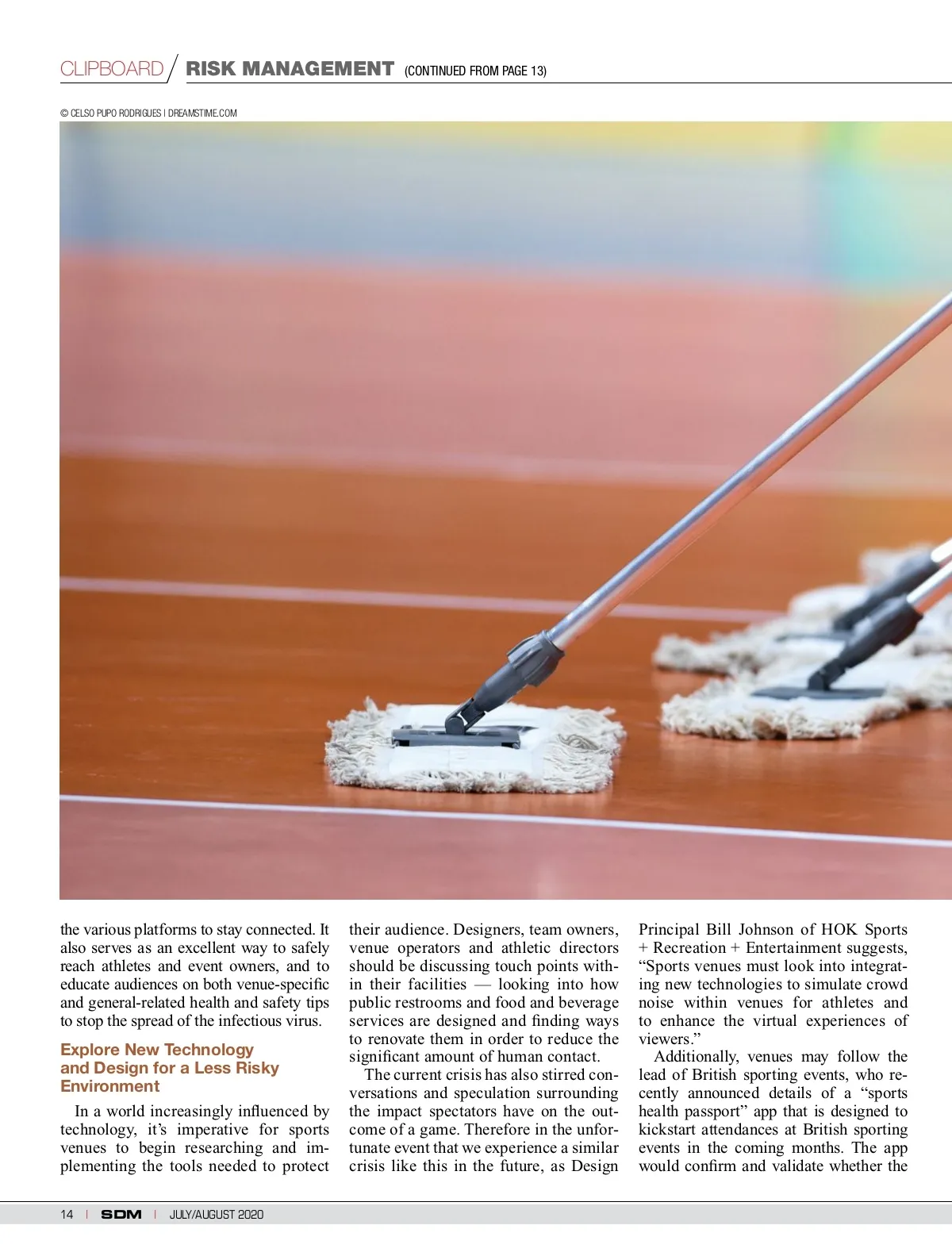 CLIPBOARD / RISK MANAGEMENT (CONTINUED FROM PAGE 13)

© CELSO PUPO RODRIGUES | DREAMSTIME.COM

the various platforms to stay connected. It also serves as an excellent way to safely reach athletes and event owners, and to educate audiences on both venue-specific and general-related health and safety tips to stop the spread of the infectious virus.

Explore New Technology and Design for a Less Risky Environment

In a world increasingly influenced by technology, it's imperative for sports venues to begin researching and implementing the tools needed to protect their audience. Designers, team owners, venue operators and athletic directors should be discussing touch points within their facilities — looking into how public restrooms and food and beverage services are designed and finding ways to renovate them in order to reduce the significant amount of human contact.

The current crisis has also stirred conversations and speculation surrounding the impact spectators have on the outcome of a game. Therefore in the unfortunate event that we experience a similar crisis like this in the future, as Design Principal Bill Johnson of HOK Sports + Recreation + Entertainment suggests, "Sports venues must look into integrating new technologies to simulate crowd noise within venues for athletes and to enhance the virtual experiences of viewers."

Additionally, venues may follow the lead of British sporting events, who recently announced details of a "sports health passport" app that is designed to kickstart attendances at British sporting events in the coming months. The app would confirm and validate whether the

14 | SDM | JULY/AUGUST 2020